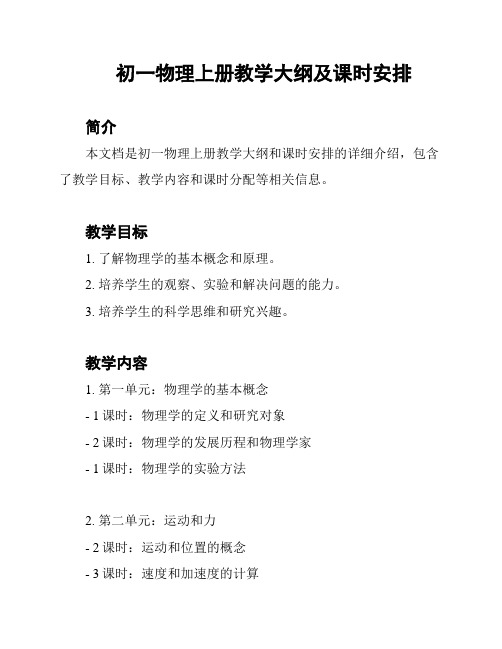 初一物理上册教学大纲及课时安排

简介

本文档是初一物理上册教学大纲和课时安排的详细介绍，包含了教学目标、教学内容和课时分配等相关信息。

教学目标

1. 了解物理学的基本概念和原理。

2. 培养学生的观察、实验和解决问题的能力。

3. 培养学生的科学思维和研究兴趣。

教学内容

1. 第一单元：物理学的基本概念

- 1 课时：物理学的定义和研究对象

- 2 课时：物理学的发展历程和物理学家

- 1 课时：物理学的实验方法

2. 第二单元：运动和力

- 2 课时：运动和位置的概念

- 3 课时：速度和加速度的计算